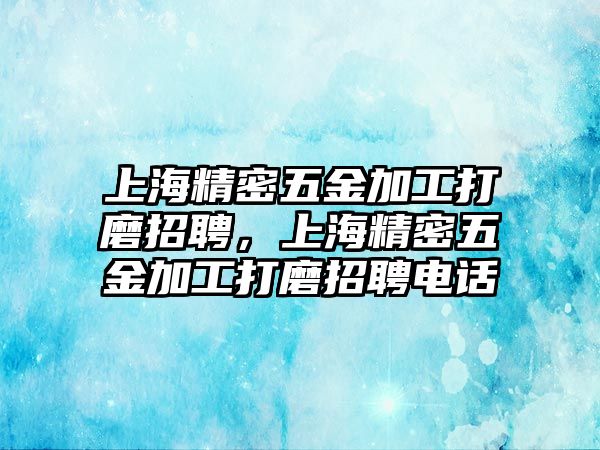 上海精密五金加工打磨招聘，上海精密五金加工打磨招聘电话